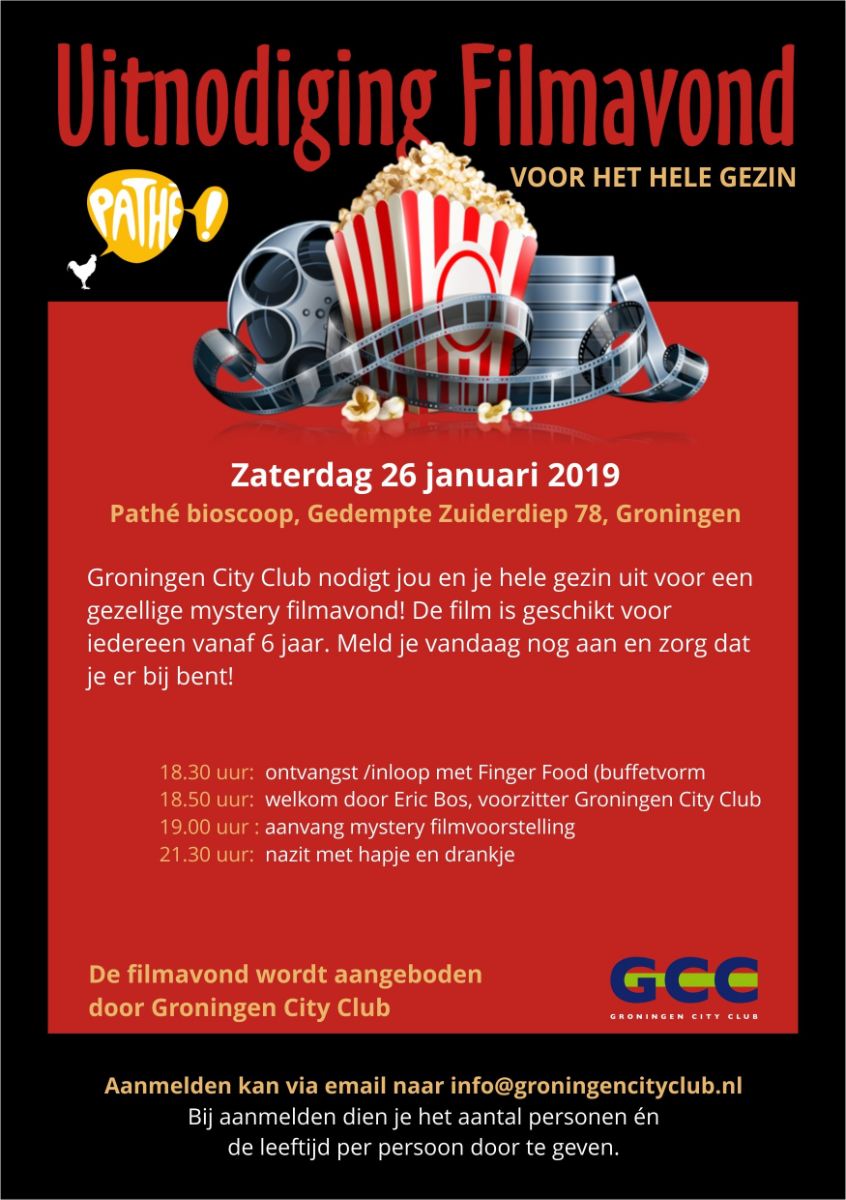 Uitnodiging Filmavond

VOOR HET HELE GEZIN

PATHÉ!

Zaterdag 26 januari 2019

Pathé bioscoop, Gedempte Zuiderdiep 78, Groningen

Groningen City Club nodigt jou en je hele gezin uit voor een gezellige mystery filmavond! De film is geschikt voor iedereen vanaf 6 jaar. Meld je vandaag nog aan en zorg dat je er bij bent!

18.30 uur: ontvangst /inloop met Finger Food (buffetvorm
18.50 uur: welkom door Eric Bos, voorzitter Groningen City Club
19.00 uur : aanvang mystery filmvoorstelling
21.30 uur: nazit met hapje en drankje

De filmavond wordt aangeboden door Groningen City Club

GCC
GRONINGEN CITY CLUB

Aanmelden kan via email naar info@groningencityclub.nl
Bij aanmelden dien je het aantal personen én de leeftijd per persoon door te geven.